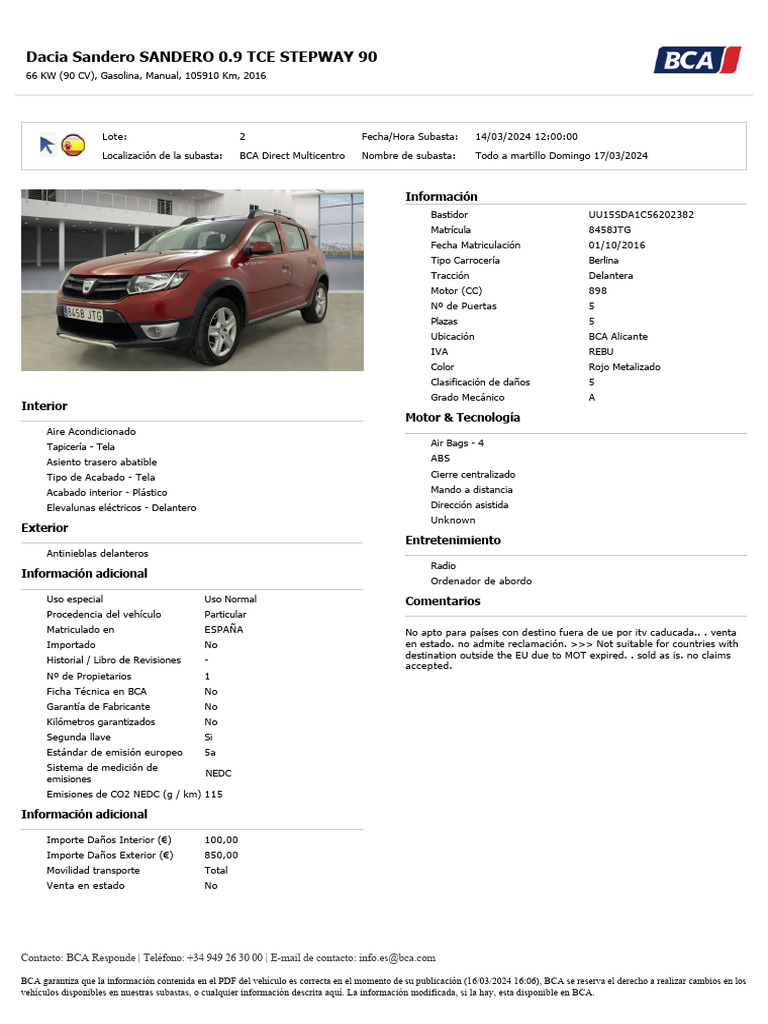 Dacia Sandero SANDERO 0.9 TCE STEPWAY 90
66 KW (90 CV), Gasolina, Manual, 105910 Km, 2016

BCA

| Lote: | 2 | Fecha/Hora Subasta: | 14/03/2024 12:00:00 |
|---|---|---|---|
| Localización de la subasta: | BCA Direct Multicentro | Nombre de subasta: | Todo a martillo Domingo 17/03/2024 |

8458 JTG

Interior
Aire Acondicionado
Tapicería - Tela
Asiento trasero abatible
Tipo de Acabado - Tela
Acabado interior - Plástico
Elevalunas eléctricos - Delantero

Exterior
Antinieblas delanteros

Información adicional

| Uso especial | Uso Normal |
|---|---|
| Procedencia del vehículo | Particular |
| Matriculado en | ESPAÑA |
| Importado | No |
| Historial / Libro de Revisiones | - |
| Nº de Propietarios | 1 |
| Ficha Técnica en BCA | No |
| Garantía de Fabricante | No |
| Kilómetros garantizados | No |
| Segunda llave | Si |
| Estándar de emisión europeo | 5a |
| Sistema de medición de emisiones | NEDC |
| Emisiones de CO2 NEDC (g / km) | 115 |

Información adicional

| Importe Daños Interior (€) | 100,00 |
|---|---|
| Importe Daños Exterior (€) | 850,00 |
| Movilidad transporte | Total |
| Venta en estado | No |

Información

| Bastidor | UU15SDA1C56202382 |
|---|---|
| Matrícula | 8458JTG |
| Fecha Matriculación | 01/10/2016 |
| Tipo Carrocería | Berlina |
| Tracción | Delantera |
| Motor (CC) | 898 |
| Nº de Puertas | 5 |
| Plazas | 5 |
| Ubicación | BCA Alicante |
| IVA | REBU |
| Color | Rojo Metalizado |
| Clasificación de daños | 5 |
| Grado Mecánico | A |

Motor & Tecnología
Air Bags - 4
ABS
Cierre centralizado
Mando a distancia
Dirección asistida
Unknown

Entretenimiento
Radio
Ordenador de abordo

Comentarios
No apto para países con destino fuera de ue por itv caducada.. . venta en estado. no admite reclamación. >>> Not suitable for countries with destination outside the EU due to MOT expired. . sold as is. no claims accepted.

Contacto: BCA Responde | Teléfono: +34 949 26 30 00 | E-mail de contacto: info.es@bca.com

BCA garantiza que la información contenida en el PDF del vehículo es correcta en el momento de su publicación (16/03/2024 16:06), BCA se reserva el derecho a realizar cambios en los vehículos disponibles en nuestras subastas, o cualquier información descrita aquí. La información modificada, si la hay, esta disponible en BCA.